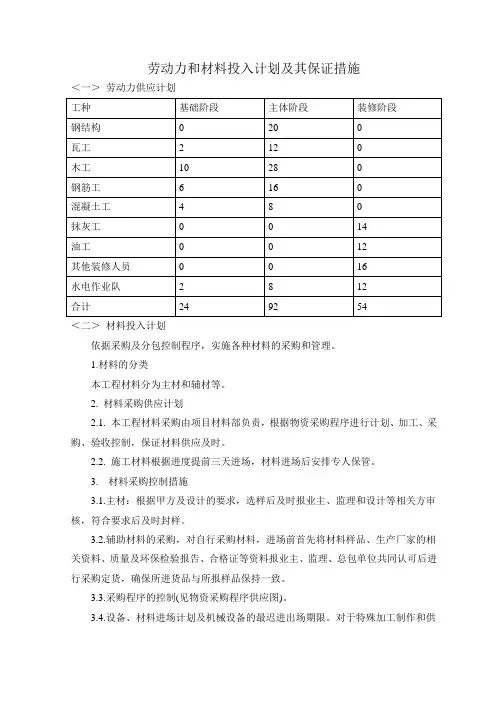 劳动力和材料投入计划及其保证措施

<一> 劳动力供应计划

| 工种 | 基础阶段 | 主体阶段 | 装修阶段 |
|---|---|---|---|
| 钢结构 | 0 | 20 | 0 |
| 瓦工 | 2 | 12 | 0 |
| 木工 | 10 | 28 | 0 |
| 钢筋工 | 6 | 16 | 0 |
| 混凝土工 | 4 | 8 | 0 |
| 抹灰工 | 0 | 0 | 14 |
| 油工 | 0 | 0 | 12 |
| 其他装修人员 | 0 | 0 | 16 |
| 水电作业队 | 2 | 8 | 12 |
| 合计 | 24 | 92 | 54 |

<二> 材料投入计划

依据采购及分包控制程序，实施各种材料的采购和管理。

1.材料的分类

本工程材料分为主材和辅材等。

2. 材料采购供应计划

2.1. 本工程材料采购由项目材料部负责，根据物资采购程序进行计划、加工、采购、验收控制，保证材料供应及时。

2.2. 施工材料根据进度提前三天进场，材料进场后安排专人保管。

3. 材料采购控制措施

3.1.主材：根据甲方及设计的要求，选样后及时报业主、监理和设计等相关方审核，符合要求后及时封样。

3.2.辅助材料的采购，对自行采购材料，进场前首先将材料样品、生产厂家的相关资料、质量及环保检验报告、合格证等资料报业主、监理、总包单位共同认可后进行采购定货，确保所进货品与所报样品保持一致。

3.3.采购程序的控制(见物资采购程序供应图)。

3.4.设备、材料进场计划及机械设备的最迟进出场期限。对于特殊加工制作和供